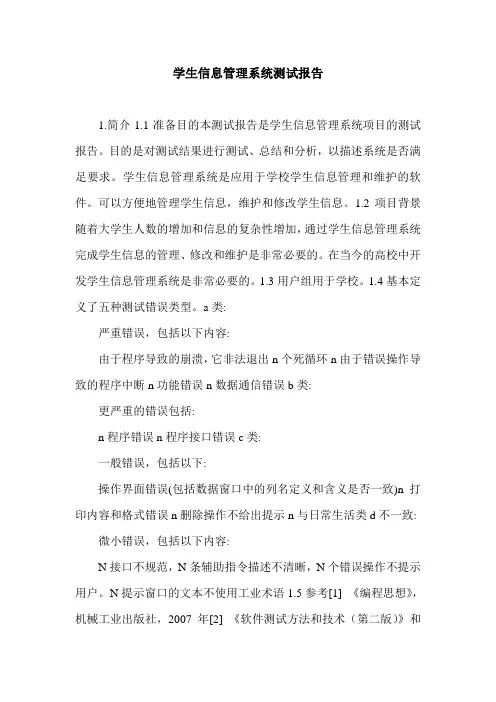 学生信息管理系统测试报告

1.简介 1.1 准备目的本测试报告是学生信息管理系统项目的测试报告。目的是对测试结果进行测试、总结和分析，以描述系统是否满足要求。学生信息管理系统是应用于学校学生信息管理和维护的软件。可以方便地管理学生信息，维护和修改学生信息。1.2 项目背景随着大学生人数的增加和信息的复杂性增加，通过学生信息管理系统完成学生信息的管理、修改和维护是非常必要的。在当今的高校中开发学生信息管理系统是非常必要的。1.3 用户组用于学校。1.4 基本定义了五种测试错误类型。a 类:

严重错误，包括以下内容:

由于程序导致的崩溃，它非法退出 n 个死循环 n 由于错误操作导致的程序中断 n 功能错误 n 数据通信错误 b 类:

更严重的错误包括:

n 程序错误 n 程序接口错误 c 类:

一般错误，包括以下:

操作界面错误(包括数据窗口中的列名定义和含义是否一致)n 打印内容和格式错误 n 删除操作不给出提示 n 与日常生活类 d 不一致:

微小错误，包括以下内容:

N 接口不规范，N 条辅助指令描述不清晰，N 个错误操作不提示用户。N 提示窗口的文本不使用工业术语 1.5 参考[1] 《编程思想》，机械工业出版社，2007 年[2] 《软件测试方法和技术（第二版）》和